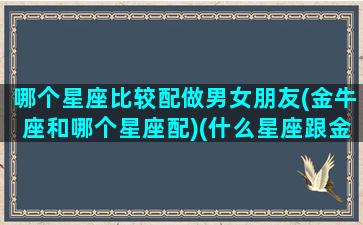 哪个星座比较配做男女朋友(金牛座和哪个星座配)(什么星座跟金